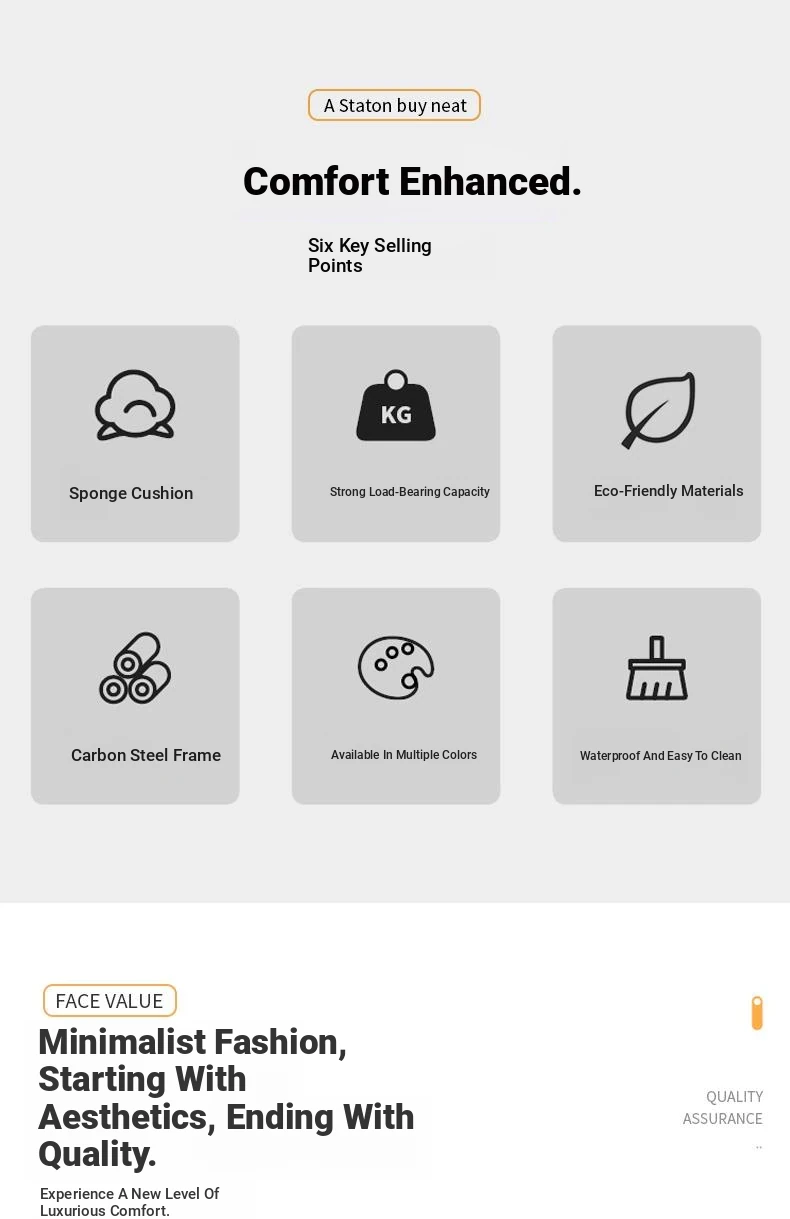 A Staton buy neat

Comfort Enhanced.

Six Key Selling Points

KG

Sponge Cushion

Strong Load-Bearing Capacity

Eco-Friendly Materials

Carbon Steel Frame

Available In Multiple Colors

Waterproof And Easy To Clean

FACE VALUE

Minimalist Fashion, Starting With Aesthetics, Ending With Quality.

Experience A New Level Of Luxurious Comfort.

QUALITY
ASSURANCE
..